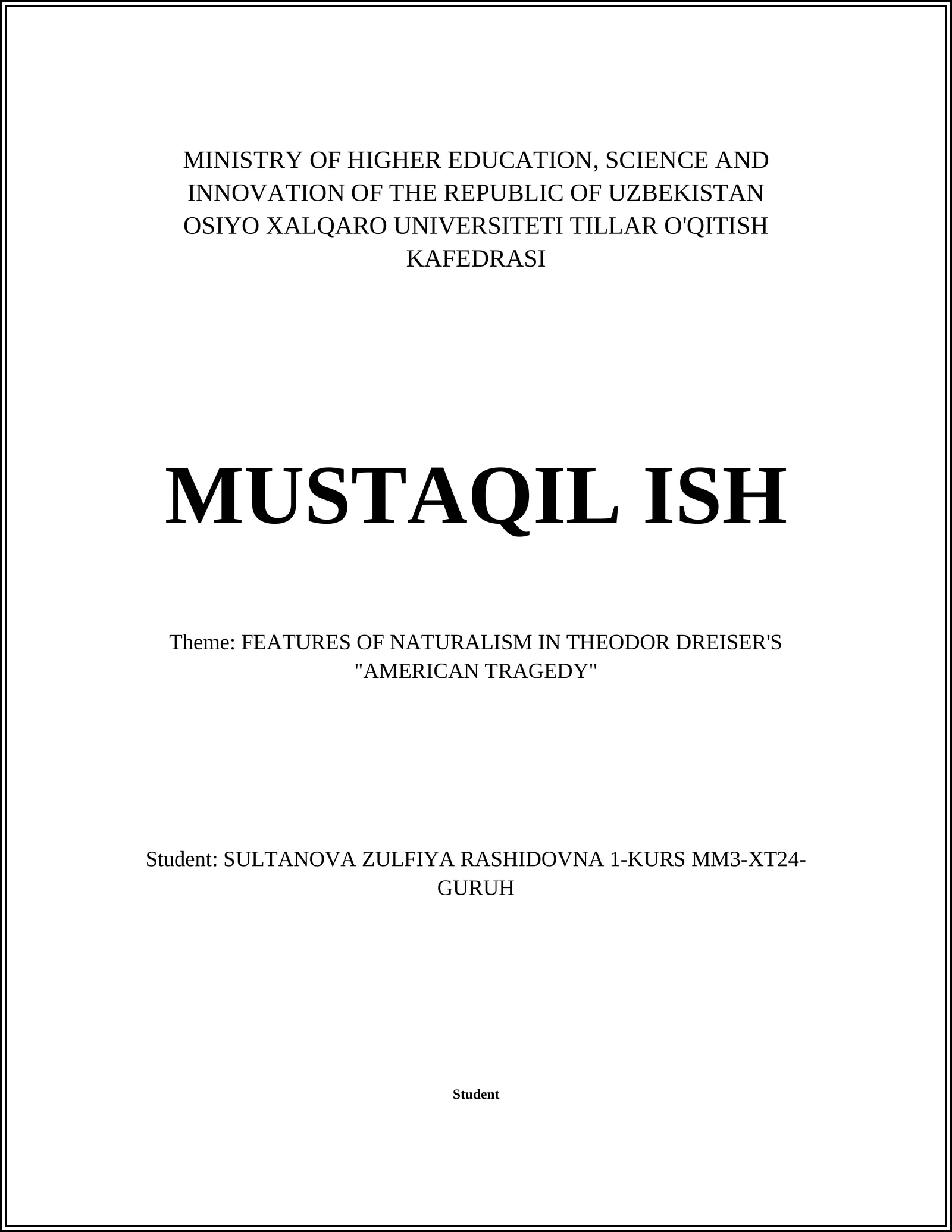 MINISTRY OF HIGHER EDUCATION, SCIENCE AND INNOVATION OF THE REPUBLIC OF UZBEKISTAN OSIYO XALQARO UNIVERSITETI TILLAR O'QITISH KAFEDRASI

MUSTAQIL ISH

Theme: FEATURES OF NATURALISM IN THEODOR DREISER'S "AMERICAN TRAGEDY"

Student: SULTANOVA ZULFIYA RASHIDOVNA 1-KURS MM3-XT24-GURUH

Student